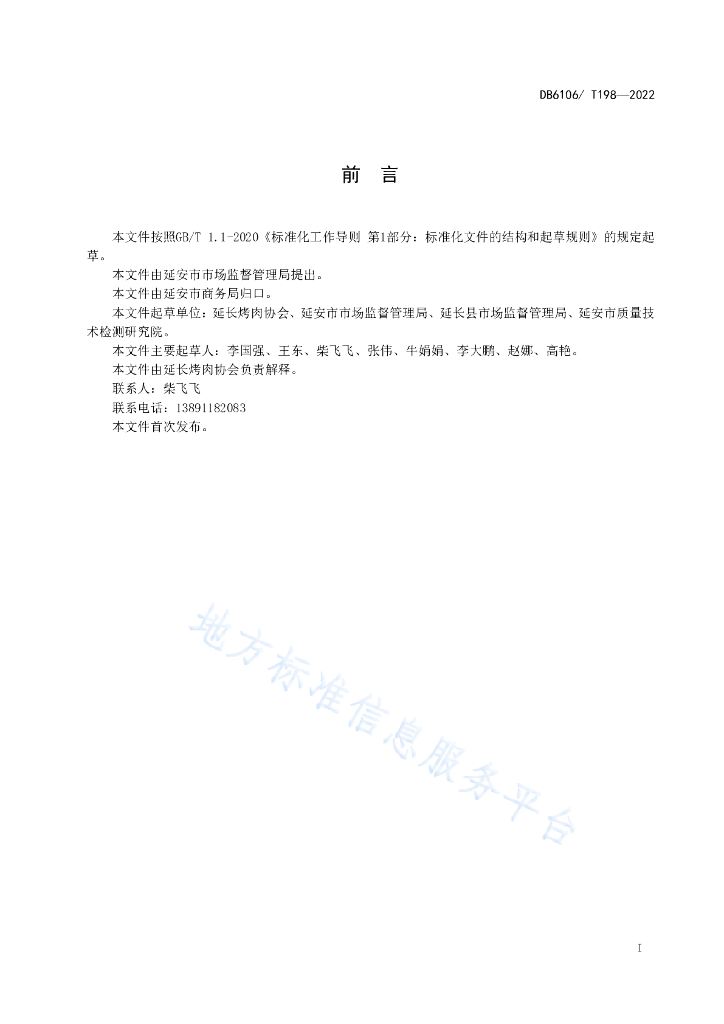 DB6106/ T198—2022

前　言

本文件按照GB/T 1.1-2020《标准化工作导则 第1部分：标准化文件的结构和起草规则》的规定起草。

本文件由延安市市场监督管理局提出。

本文件由延安市商务局归口。

本文件起草单位：延长烤肉协会、延安市市场监督管理局、延长县市场监督管理局、延安市质量技术检测研究院。

本文件主要起草人：李国强、王东、柴飞飞、张伟、牛娟娟、李大鹏、赵娜、高艳。

本文件由延长烤肉协会负责解释。

联系人：柴飞飞

联系电话：13891182083

本文件首次发布。

地方标准信息服务平台

I